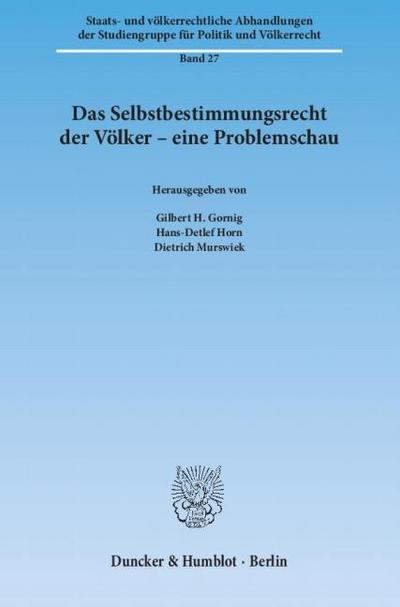 Staats- und völkerrechtliche Abhandlungen der Studiengruppe für Politik und Völkerrecht

Band 27

Das Selbstbestimmungsrecht der Völker – eine Problemschau

Herausgegeben von

Gilbert H. Gornig
Hans-Detlef Horn
Dietrich Murswiek

Duncker & Humblot · Berlin